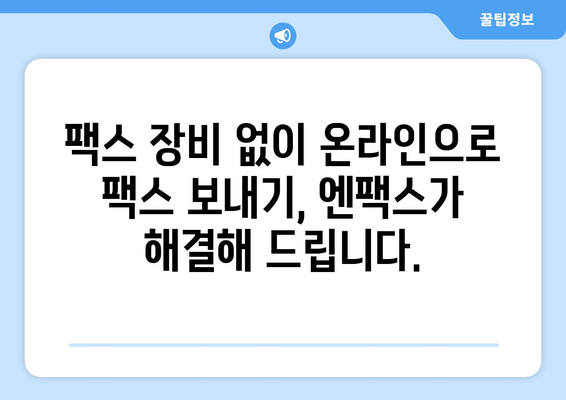 꿀팁정보

팩스 장비 없이 온라인으로 팩스 보내기, 엔팩스가 해결해 드립니다.